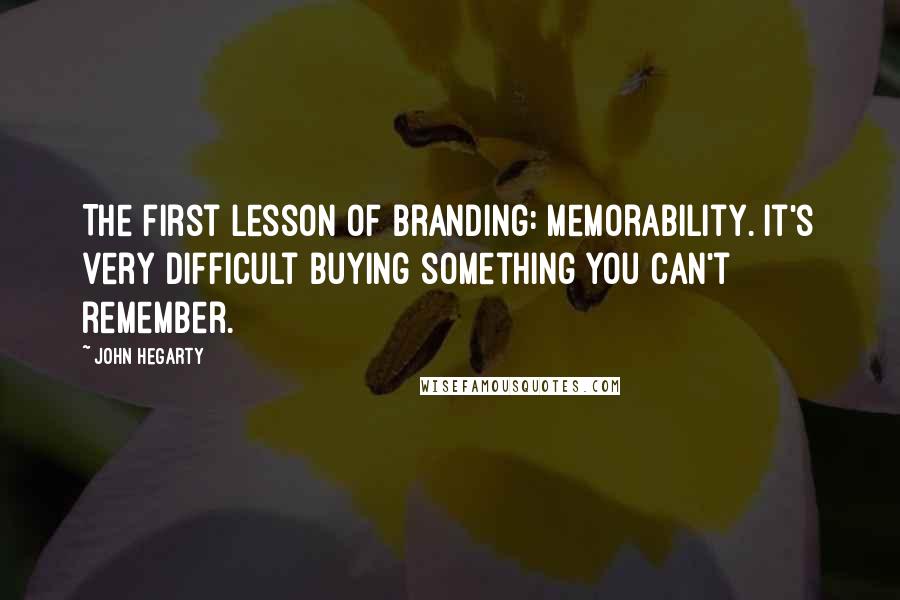 THE FIRST LESSON OF BRANDING: MEMORABILITY. IT'S VERY DIFFICULT BUYING SOMETHING YOU CAN'T REMEMBER.

~ JOHN HEGARTY

WISEFAMOUSQUOTES.COM